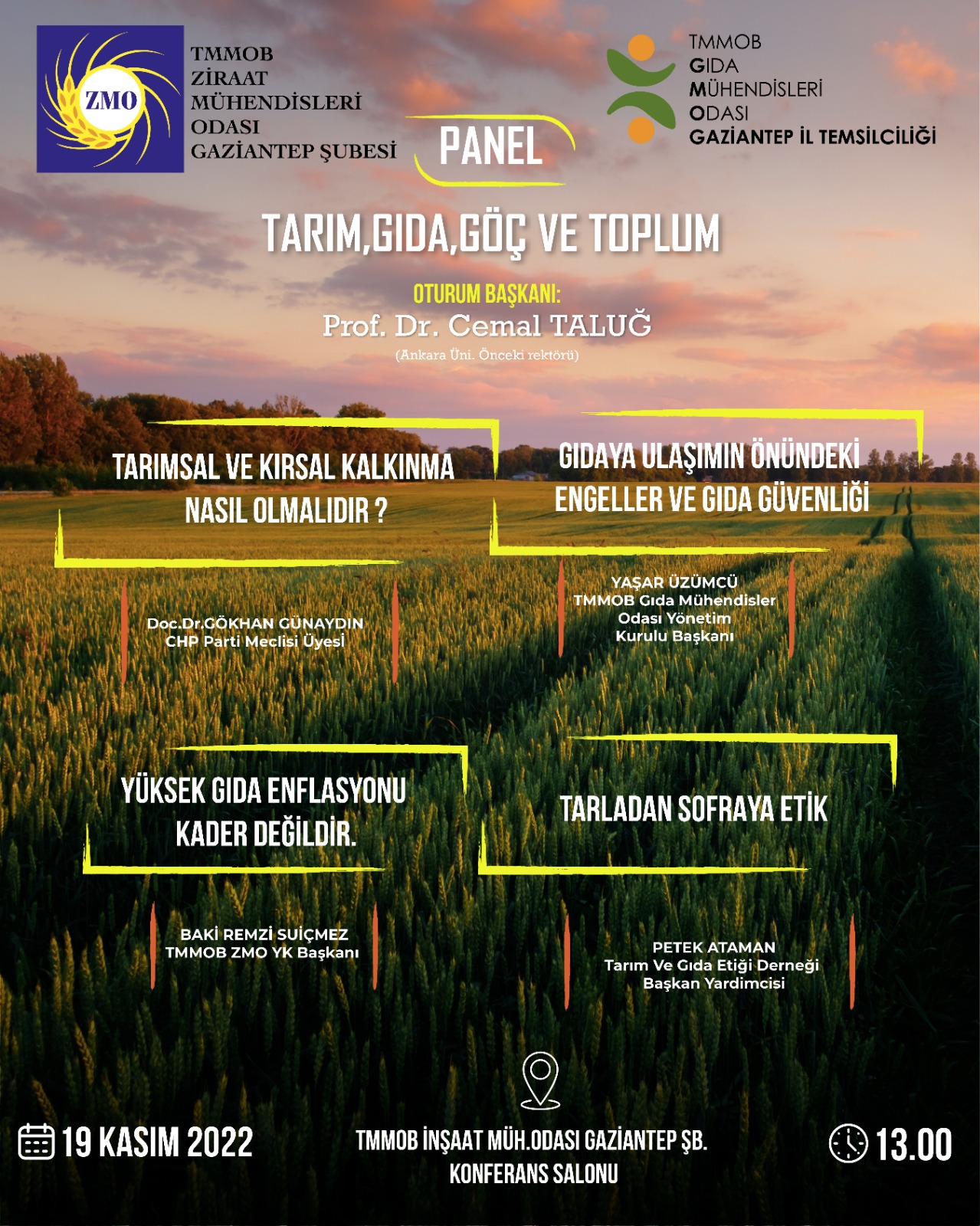 ZMO

TMMOB
ZİRAAT
MÜHENDİSLERİ
ODASI
GAZİANTEP ŞUBESİ

PANEL

TMMOB
GIDA
MÜHENDİSLERİ
ODASI
GAZİANTEP İL TEMSİLCİLİĞİ

TARIM,GIDA,GÖÇ VE TOPLUM

OTURUM BAŞKANI:
Prof. Dr. Cemal TALUĞ
(Ankara Üni. Önceki rektörü)

TARIMSAL VE KIRSAL KALKINMA NASIL OLMALIDIR ?

Doc.Dr.GÖKHAN GÜNAYDIN
CHP Parti Meclisi Üyesi

GIDAYA ULAŞIMIN ÖNÜNDEKİ ENGELLER VE GIDA GÜVENLİĞİ

YAŞAR ÜZÜMCÜ
TMMOB Gıda Mühendisler Odası Yönetim Kurulu Başkanı

YÜKSEK GIDA ENFLASYONU KADER DEĞİLDİR.

BAKİ REMZİ SUİÇMEZ
TMMOB ZMO YK Başkanı

TARLADAN SOFRAYA ETİK

PETEK ATAMAN
Tarım Ve Gıda Etiği Derneği Başkan Yardimcisi

19 KASIM 2022

TMMOB İNŞAAT MÜH.ODASI GAZİANTEP ŞB.
KONFERANS SALONU

13.00